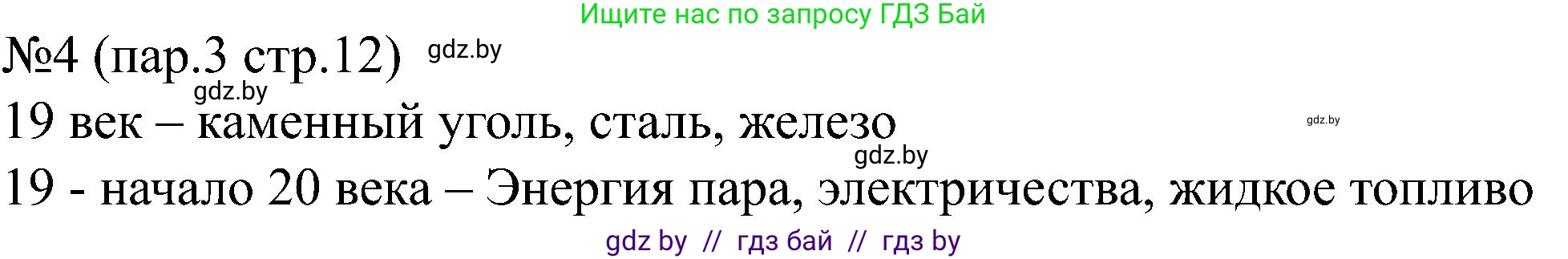 Ищите нас по запросу ГДЗ Бай

№4 (пар.3 стр.12) gdz.by

gdz.by

19 век – каменный уголь, сталь, железо

gdz.by

gdz.by

19 - начало 20 века – Энергия пара, электричества, жидкое топливо

gdz by // гдз бай // гдз by